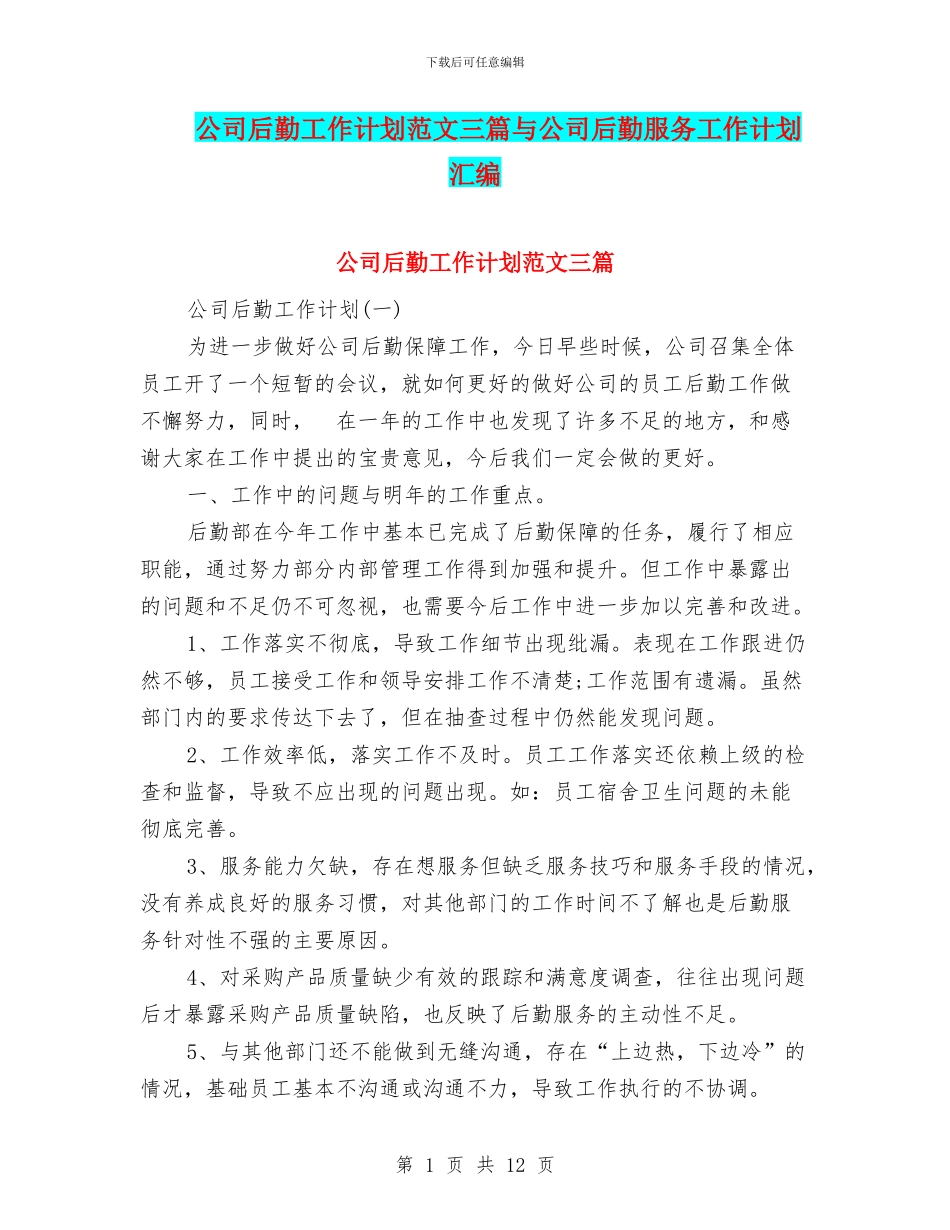 下载后可任意编辑

公司后勤工作计划范文三篇与公司后勤服务工作计划汇编

公司后勤工作计划范文三篇

公司后勤工作计划(一)

为进一步做好公司后勤保障工作，今日早些时候，公司召集全体员工开了一个短暂的会议，就如何更好的做好公司的员工后勤工作做不懈努力，同时， 在一年的工作中也发现了许多不足的地方，和感谢大家在工作中提出的宝贵意见，今后我们一定会做的更好。

一、工作中的问题与明年的工作重点。

后勤部在今年工作中基本已完成了后勤保障的任务，履行了相应职能，通过努力部分内部管理工作得到加强和提升。但工作中暴露出的问题和不足仍不可忽视，也需要今后工作中进一步加以完善和改进。

1、工作落实不彻底，导致工作细节出现纰漏。表现在工作跟进仍然不够，员工接受工作和领导安排工作不清楚;工作范围有遗漏。虽然部门内的要求传达下去了，但在抽查过程中仍然能发现问题。

2、工作效率低，落实工作不及时。员工工作落实还依赖上级的检查和监督，导致不应出现的问题出现。如：员工宿舍卫生问题的未能彻底完善。

3、服务能力欠缺，存在想服务但缺乏服务技巧和服务手段的情况，没有养成良好的服务习惯，对其他部门的工作时间不了解也是后勤服务针对性不强的主要原因。

4、对采购产品质量缺少有效的跟踪和满意度调查，往往出现问题后才暴露采购产品质量缺陷，也反映了后勤服务的主动性不足。

5、与其他部门还不能做到无缝沟通，存在“上边热，下边冷”的情况，基础员工基本不沟通或沟通不力，导致工作执行的不协调。

第 1 页 共 12 页